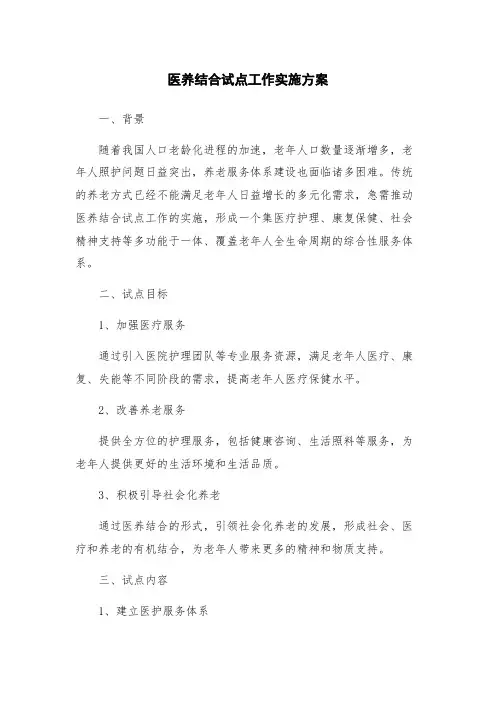 医养结合试点工作实施方案

一、背景

随着我国人口老龄化进程的加速，老年人口数量逐渐增多，老年人照护问题日益突出，养老服务体系建设也面临诸多困难。传统的养老方式已经不能满足老年人日益增长的多元化需求，急需推动医养结合试点工作的实施，形成一个集医疗护理、康复保健、社会精神支持等多功能于一体、覆盖老年人全生命周期的综合性服务体系。

二、试点目标

1、加强医疗服务

通过引入医院护理团队等专业服务资源，满足老年人医疗、康复、失能等不同阶段的需求，提高老年人医疗保健水平。

2、改善养老服务

提供全方位的护理服务，包括健康咨询、生活照料等服务，为老年人提供更好的生活环境和生活品质。

3、积极引导社会化养老

通过医养结合的形式，引领社会化养老的发展，形成社会、医疗和养老的有机结合，为老年人带来更多的精神和物质支持。

三、试点内容

1、建立医护服务体系